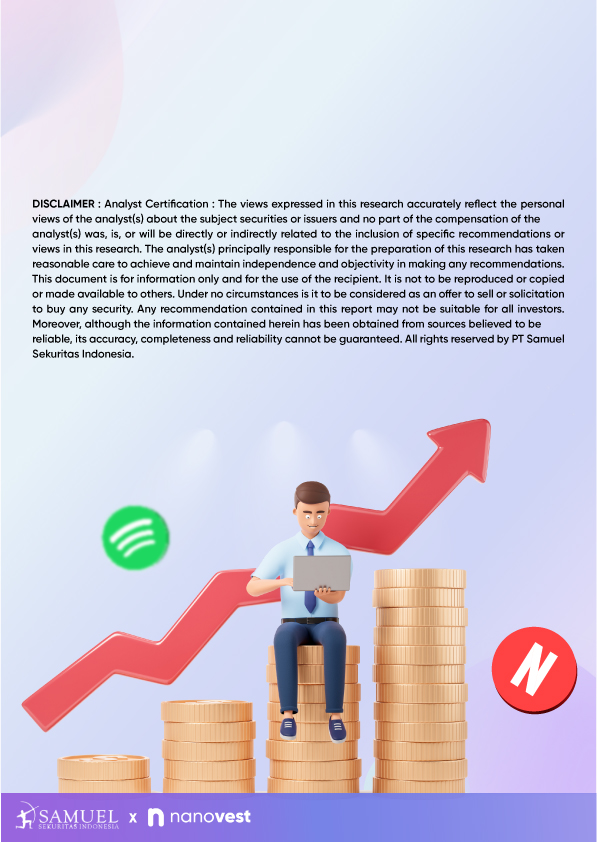 DISCLAIMER : Analyst Certification : The views expressed in this research accurately reflect the personal views of the analyst(s) about the subject securities or issuers and no part of the compensation of the analyst(s) was, is, or will be directly or indirectly related to the inclusion of specific recommendations or views in this research. The analyst(s) principally responsible for the preparation of this research has taken reasonable care to achieve and maintain independence and objectivity in making any recommendations. This document is for information only and for the use of the recipient. It is not to be reproduced or copied or made available to others. Under no circumstances is it to be considered as an offer to sell or solicitation to buy any security. Any recommendation contained in this report may not be suitable for all investors. Moreover, although the information contained herein has been obtained from sources believed to be reliable, its accuracy, completeness and reliability cannot be guaranteed. All rights reserved by PT Samuel Sekuritas Indonesia.

N

SAMUEL
SEKURITAS INDONESIA
x
nanovest